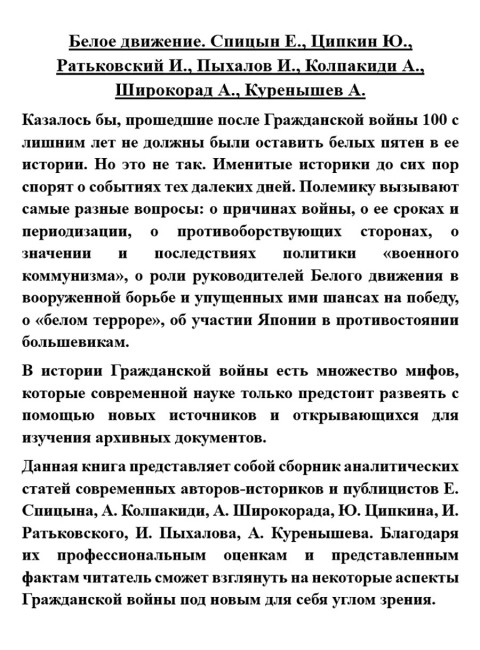 Белое движение. Спицын Е., Ципкин Ю., Ратьковский И., Пыхалов И., Колпакиди А., Широкорад А., Куренышев А.

Казалось бы, прошедшие после Гражданской войны 100 с лишним лет не должны были оставить белых пятен в ее истории. Но это не так. Именитые историки до сих пор спорят о событиях тех далеких дней. Полемику вызывают самые разные вопросы: о причинах войны, о ее сроках и периодизации, о противоборствующих сторонах, о значении и последствиях политики «военного коммунизма», о роли руководителей Белого движения в вооруженной борьбе и упущенных ими шансах на победу, о «белом терроре», об участии Японии в противостоянии большевикам.

В истории Гражданской войны есть множество мифов, которые современной науке только предстоит развеять с помощью новых источников и открывающихся для изучения архивных документов.

Данная книга представляет собой сборник аналитических статей современных авторов-историков и публицистов Е. Спицына, А. Колпакиди, А. Широкорада, Ю. Ципкина, И. Ратьковского, И. Пыхалова, А. Куренышева. Благодаря их профессиональным оценкам и представленным фактам читатель сможет взглянуть на некоторые аспекты Гражданской войны под новым для себя углом зрения.